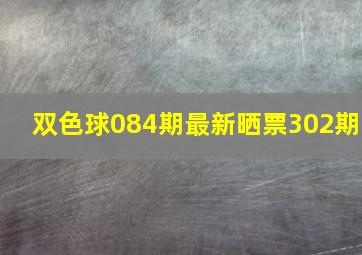 双色球084期最新晒票302期